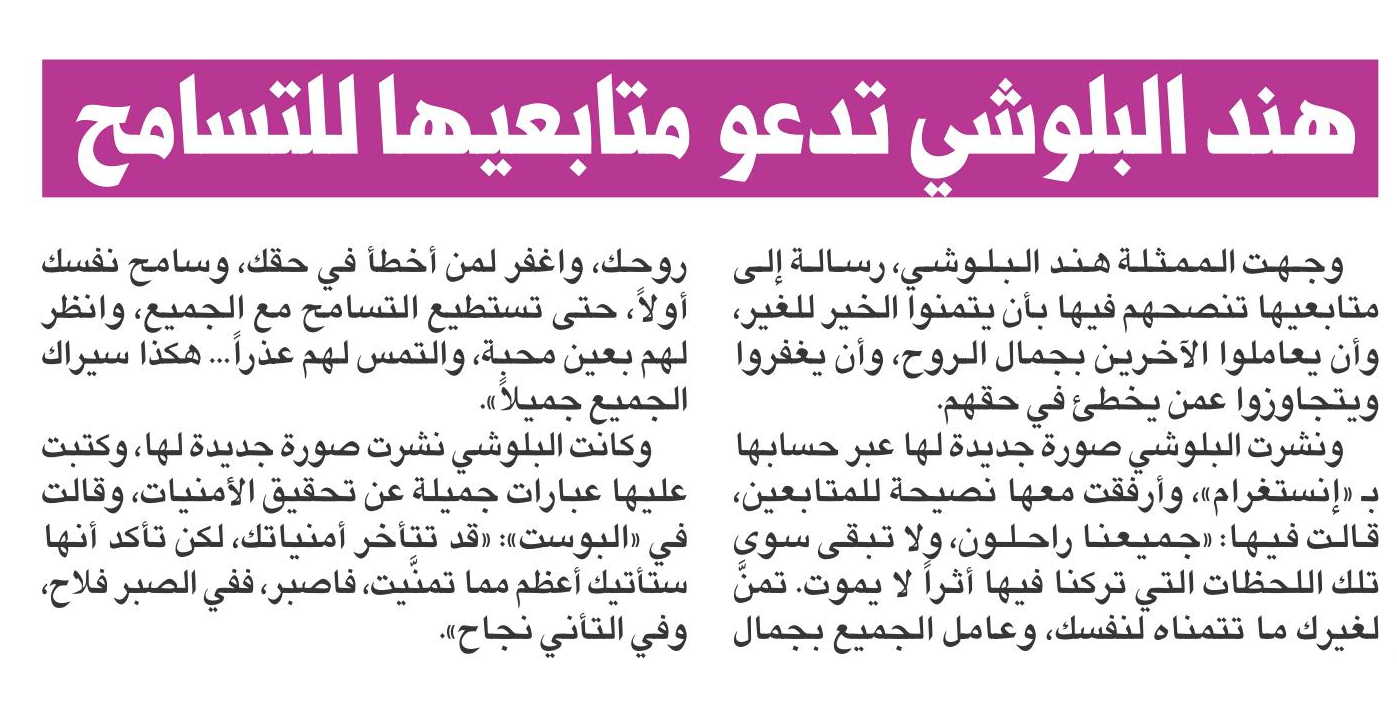 هند البلوشي تدعو متابعيها للتسامح

وجهت الممثلة هند البلوشي، رسالة إلى متابعيها تنصحهم فيها بأن يتمنوا الخير للغير، وأن يعاملوا الآخرين بجمال الروح، وأن يغفروا ويتجاوزوا عمن يخطئ في حقهم.

ونشرت البلوشي صورة جديدة لها عبر حسابها بـ «إنستغرام»، وأرفقت معها نصيحة للمتابعين، قالت فيها: «جميعنا راحلون، ولا تبقى سوى تلك اللحظات التي تركنا فيها أثراً لا يموت. تمنَّ لغيرك ما تتمناه لنفسك، وعامل الجميع بجمال روحك، واغفر لمن أخطأ في حقك، وسامح نفسك أولاً، حتى تستطيع التسامح مع الجميع، وانظر لهم بعين محبة، والتمس لهم عذراً... هكذا سيراك الجميع جميلاً».

وكانت البلوشي نشرت صورة جديدة لها، وكتبت عليها عبارات جميلة عن تحقيق الأمنيات، وقالت في «البوست»: «قد تتأخر أمنياتك، لكن تأكد أنها ستأتيك أعظم مما تمنَّيت، فاصبر، ففي الصبر فلاح، وفي التأني نجاح».